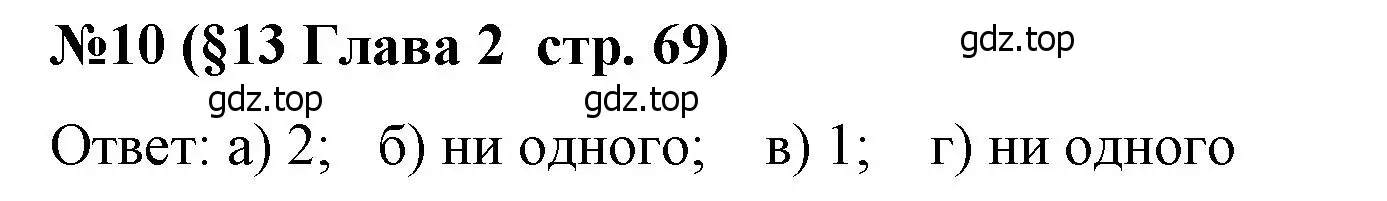 №10 (§13 Глава 2 стр. 69)

gdz.top

gdz.top gdz.top

Ответ: а) 2; б) ни одного; в) 1; г) ни одного